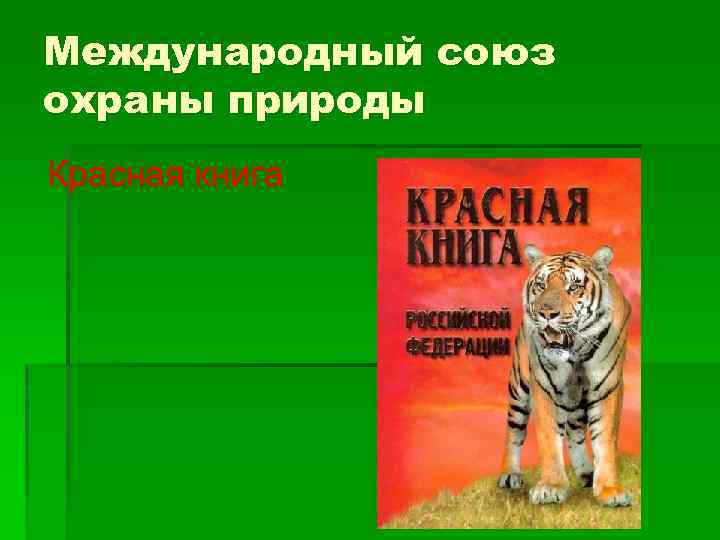 Международный союз охраны природы

Красная книга

КРАСНАЯ КНИГА

РОССИЙСКОЙ ФЕДЕРАЦИИ